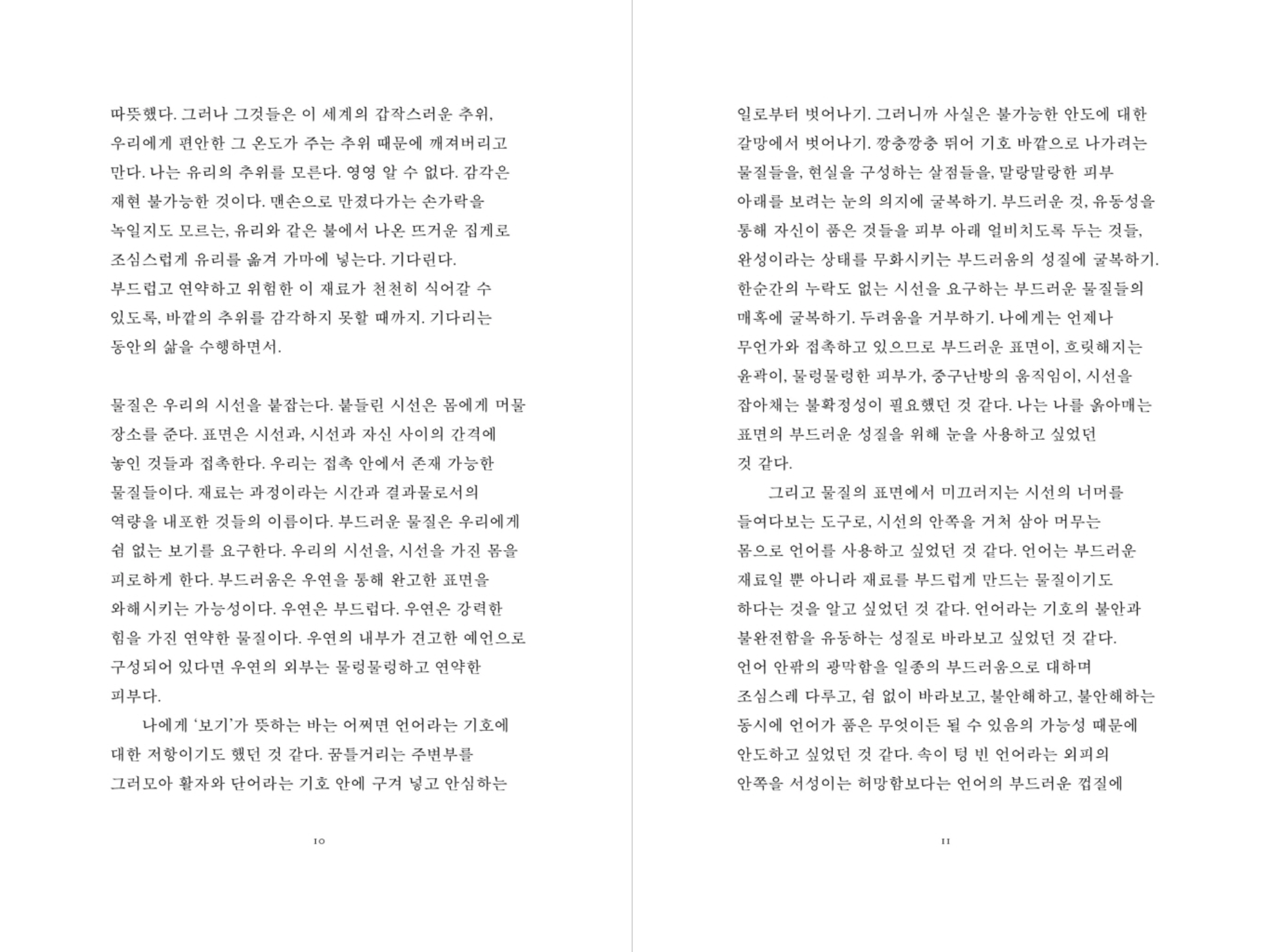 따뜻했다. 그러나 그것들은 이 세계의 갑작스러운 추위, 우리에게 편안한 그 온도가 주는 추위 때문에 깨져버리고 만다. 나는 유리의 추위를 모른다. 영영 알 수 없다. 감각은 재현 불가능한 것이다. 맨손으로 만졌다가는 손가락을 녹일지도 모르는, 유리와 같은 불에서 나온 뜨거운 집게로 조심스럽게 유리를 옮겨 가마에 넣는다. 기다린다. 부드럽고 연약하고 위험한 이 재료가 천천히 식어갈 수 있도록, 바깥의 추위를 감각하지 못할 때까지. 기다리는 동안의 삶을 수행하면서.

물질은 우리의 시선을 붙잡는다. 붙들린 시선은 몸에게 머물 장소를 준다. 표면은 시선과, 시선과 자신 사이의 간격에 놓인 것들과 접촉한다. 우리는 접촉 안에서 존재 가능한 물질들이다. 재료는 과정이라는 시간과 결과물로서의 역량을 내포한 것들의 이름이다. 부드러운 물질은 우리에게 쉼 없는 보기를 요구한다. 우리의 시선을, 시선을 가진 몸을 피로하게 한다. 부드러움은 우연을 통해 완고한 표면을 와해시키는 가능성이다. 우연은 부드럽다. 우연은 강력한 힘을 가진 연약한 물질이다. 우연의 내부가 견고한 예언으로 구성되어 있다면 우연의 외부는 물렁물렁하고 연약한 피부다.

나에게 '보기'가 뜻하는 바는 어쩌면 언어라는 기호에 대한 저항이기도 했던 것 같다. 꿈틀거리는 주변부를 그러모아 활자와 단어라는 기호 안에 구겨 넣고 안심하는

10

일로부터 벗어나기. 그러니까 사실은 불가능한 안도에 대한 갈망에서 벗어나기. 깡충깡충 뛰어 기호 바깥으로 나가려는 물질들을, 현실을 구성하는 살점들을, 말랑말랑한 피부 아래를 보려는 눈의 의지에 굴복하기. 부드러운 것, 유동성을 통해 자신이 품은 것들을 피부 아래 얼비치도록 두는 것들, 완성이라는 상태를 무화시키는 부드러움의 성질에 굴복하기. 한순간의 누락도 없는 시선을 요구하는 부드러운 물질들의 매혹에 굴복하기. 두려움을 거부하기. 나에게는 언제나 무언가와 접촉하고 있으므로 부드러운 표면이, 흐릿해지는 윤곽이, 물렁물렁한 피부가, 중구난방의 움직임이, 시선을 잡아채는 불확정성이 필요했던 것 같다. 나는 나를 옭아매는 표면의 부드러운 성질을 위해 눈을 사용하고 싶었던 것 같다.

그리고 물질의 표면에서 미끄러지는 시선의 너머를 들여다보는 도구로, 시선의 안쪽을 거처 삼아 머무는 몸으로 언어를 사용하고 싶었던 것 같다. 언어는 부드러운 재료일 뿐 아니라 재료를 부드럽게 만드는 물질이기도 하다는 것을 알고 싶었던 것 같다. 언어라는 기호의 불안과 불완전함을 유동하는 성질로 바라보고 싶었던 것 같다. 언어 안팎의 광막함을 일종의 부드러움으로 대하며 조심스레 다루고, 쉼 없이 바라보고, 불안해하고, 불안해하는 동시에 언어가 품은 무엇이든 될 수 있음의 가능성 때문에 안도하고 싶었던 것 같다. 속이 텅 빈 언어라는 외피의 안쪽을 서성이는 허망함보다는 언어의 부드러운 껍질에

11